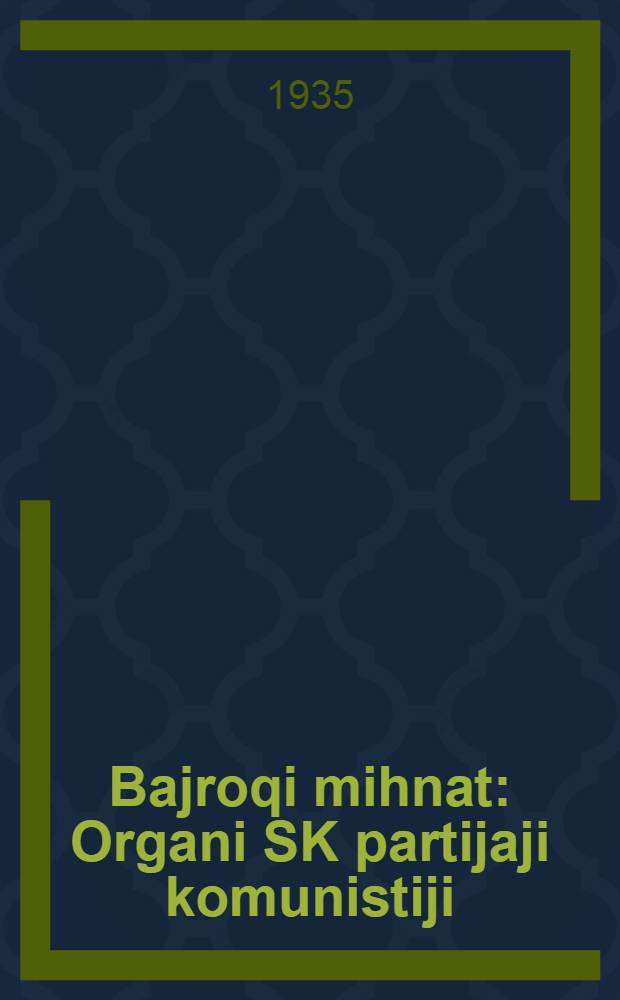 1935

Bajroqi mihnat: Organi SK partijaji komunistiji